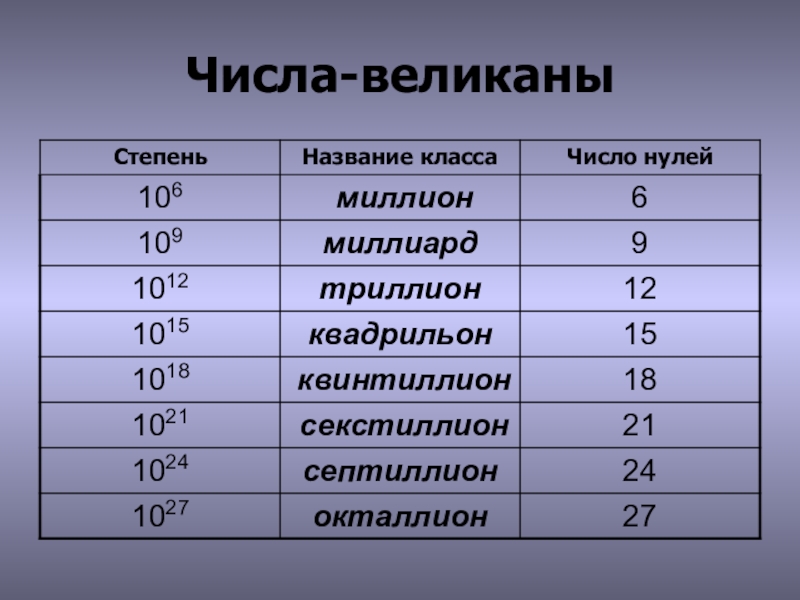 Числа-великаны

| Степень | Название класса | Число нулей |
|---|---|---|
| $10^{6}$ | миллион | 6 |
| $10^{9}$ | миллиард | 9 |
| $10^{12}$ | триллион | 12 |
| $10^{15}$ | квадрильон | 15 |
| $10^{18}$ | квинтиллион | 18 |
| $10^{21}$ | секстиллион | 21 |
| $10^{24}$ | септиллион | 24 |
| $10^{27}$ | окталлион | 27 |